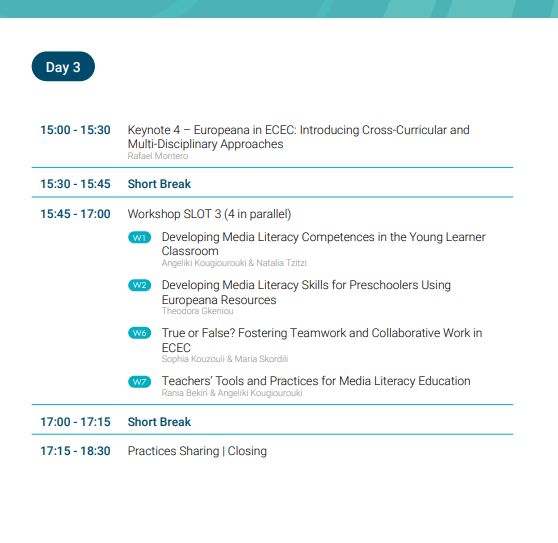 Day 3

15:00 - 15:30 Keynote 4 – Europeana in ECEC: Introducing Cross-Curricular and Multi-Disciplinary Approaches
Rafael Montero

15:30 - 15:45 Short Break

15:45 - 17:00 Workshop SLOT 3 (4 in parallel)

W1 Developing Media Literacy Competences in the Young Learner Classroom
Angeliki Kougiourouki & Natalia Tzitzi

W2 Developing Media Literacy Skills for Preschoolers Using Europeana Resources
Theodora Gkeniou

W6 True or False? Fostering Teamwork and Collaborative Work in ECEC
Sophia Kouzouli & Maria Skordili

W7 Teachers' Tools and Practices for Media Literacy Education
Rania Bekiri & Angeliki Kougiourouki

17:00 - 17:15 Short Break

17:15 - 18:30 Practices Sharing | Closing